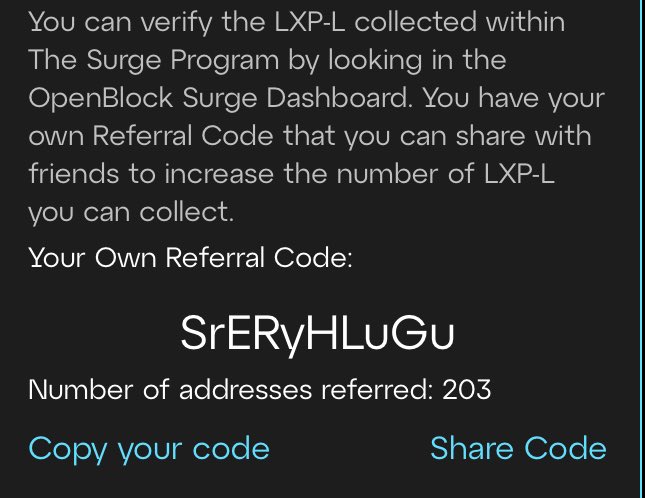 You can verify the LXP-L collected within The Surge Program by looking in the OpenBlock Surge Dashboard. You have your own Referral Code that you can share with friends to increase the number of LXP-L you can collect.

Your Own Referral Code:

SrERyHLuGu

Number of addresses referred: 203

Copy your code

Share Code